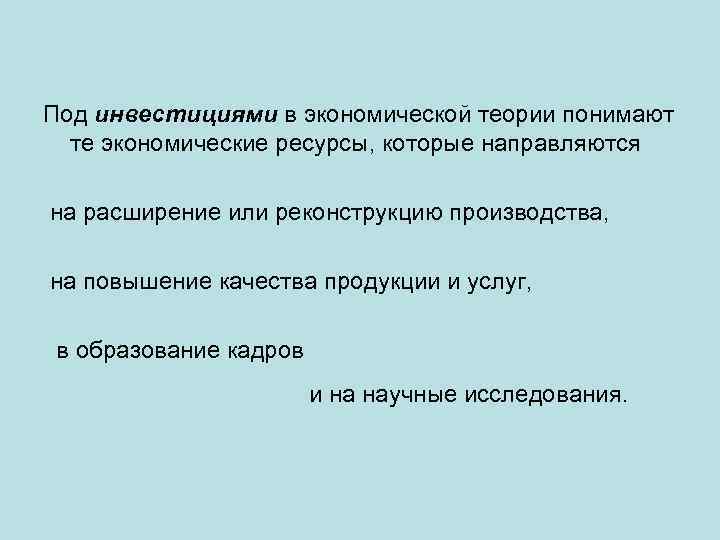 Под инвестициями в экономической теории понимают те экономические ресурсы, которые направляются

на расширение или реконструкцию производства,

на повышение качества продукции и услуг,

в образование кадров

и на научные исследования.